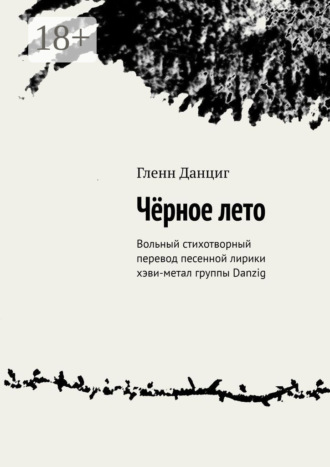 18+

Гленн Данциг

Чёрное лето

Вольный стихотворный перевод песенной лирики хэви-метал группы Danzig